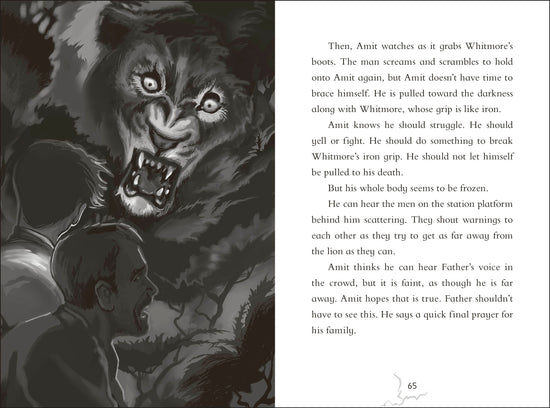 Then, Amit watches as it grabs Whitmore's boots. The man screams and scrambles to hold onto Amit again, but Amit doesn't have time to brace himself. He is pulled toward the darkness along with Whitmore, whose grip is like iron.

Amit knows he should struggle. He should yell or fight. He should do something to break Whitmore's iron grip. He should not let himself be pulled to his death.

But his whole body seems to be frozen.

He can hear the men on the station platform behind him scattering. They shout warnings to each other as they try to get as far away from the lion as they can.

Amit thinks he can hear Father's voice in the crowd, but it is faint, as though he is far away. Amit hopes that is true. Father shouldn't have to see this. He says a quick final prayer for his family.

65